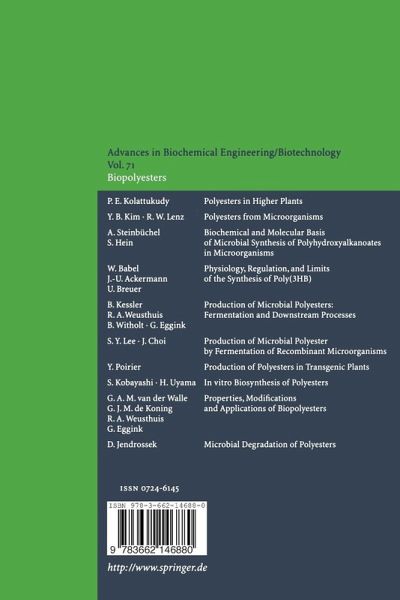 Advances in Biochemical Engineering/Biotechnology
Vol. 71
Biopolyesters

| | |
|---|---|
| P. E. Kolattukudy | Polyesters in Higher Plants |
| Y. B. Kim · R. W. Lenz | Polyesters from Microorganisms |
| A. Steinbüchel S. Hein | Biochemical and Molecular Basis of Microbial Synthesis of Polyhydroxyalkanoates in Microorganisms |
| W. Babel J.-U. Ackermann U. Breuer | Physiology, Regulation, and Limits of the Synthesis of Poly(3HB) |
| B. Kessler R. A.Weusthuis B. Witholt · G. Eggink | Production of Microbial Polyesters: Fermentation and Downstream Processes |
| S. Y. Lee · J. Choi | Production of Microbial Polyester by Fermentation of Recombinant Microorganisms |
| Y. Poirier | Production of Polyesters in Transgenic Plants |
| S. Kobayashi · H. Uyama | In vitro Biosynthesis of Polyesters |
| G. A. M. van der Walle G. J. M. de Koning R. A. Weusthuis G. Eggink | Properties, Modifications and Applications of Biopolyesters |
| D. Jendrossek | Microbial Degradation of Polyesters |

ISSN 0724-6145

ISBN 978-3-662-14688-0

9 783662 146880

http://www.springer.de